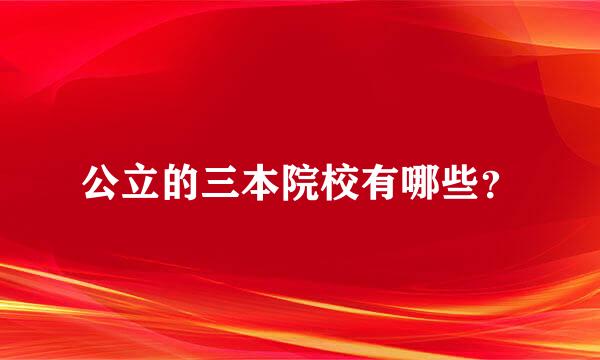 公立的三本院校有哪些？